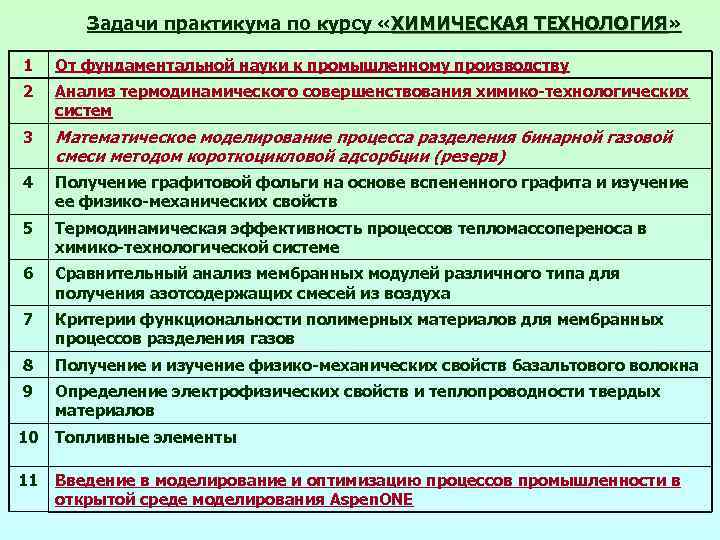 Задачи практикума по курсу «ХИМИЧЕСКАЯ ТЕХНОЛОГИЯ»

| | |
|---|---|
| 1 | От фундаментальной науки к промышленному производству |
| 2 | Анализ термодинамического совершенствования химико-технологических систем |
| 3 | Математическое моделирование процесса разделения бинарной газовой смеси методом короткоцикловой адсорбции (резерв) |
| 4 | Получение графитовой фольги на основе вспененного графита и изучение ее физико-механических свойств |
| 5 | Термодинамическая эффективность процессов тепломассопереноса в химико-технологической системе |
| 6 | Сравнительный анализ мембранных модулей различного типа для получения азотсодержащих смесей из воздуха |
| 7 | Критерии функциональности полимерных материалов для мембранных процессов разделения газов |
| 8 | Получение и изучение физико-механических свойств базальтового волокна |
| 9 | Определение электрофизических свойств и теплопроводности твердых материалов |
| 10 | Топливные элементы |
| 11 | Введение в моделирование и оптимизацию процессов промышленности в открытой среде моделирования AspenONE |